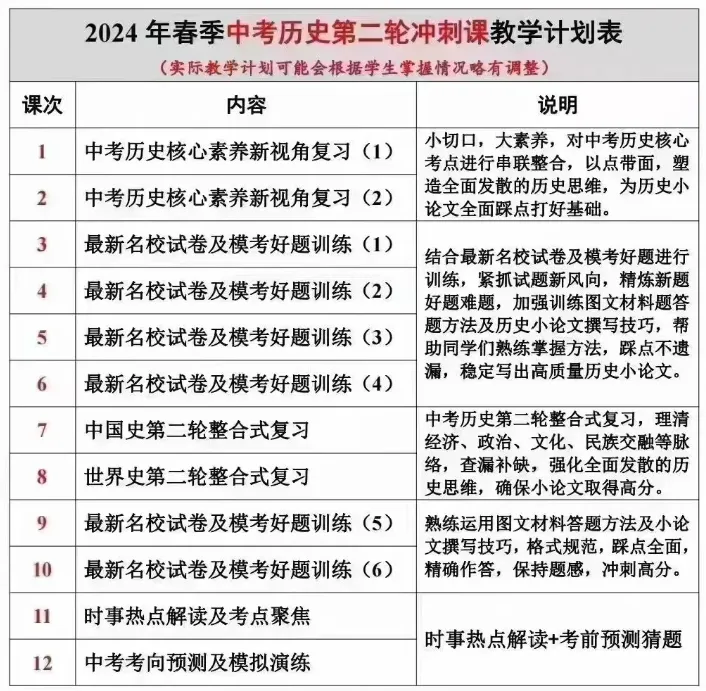 2024 年春季中考历史第二轮冲刺课教学计划表

（实际教学计划可能会根据学生掌握情况略有调整）

| 课次 | 内容 | 说明 |
|---|---|---|
| 1 | 中考历史核心素养新视角复习（1） | 小切口，大素养，对中考历史核心考点进行串联整合，以点带面，塑造全面发散的历史思维，为历史小论文全面踩点打好基础。 |
| 2 | 中考历史核心素养新视角复习（2） | |
| 3 | 最新名校试卷及模考好题训练（1） | 结合最新名校试卷及模考好题进行训练，紧抓试题新风向，精炼新题好题难题，加强训练图文材料题答题方法及历史小论文撰写技巧，帮助同学们熟练掌握方法，踩点不遗漏，稳定写出高质量历史小论文。 |
| 4 | 最新名校试卷及模考好题训练（2） | |
| 5 | 最新名校试卷及模考好题训练（3） | |
| 6 | 最新名校试卷及模考好题训练（4） | |
| 7 | 中国史第二轮整合式复习 | 中考历史第二轮整合式复习，理清经济、政治、文化、民族交融等脉络，查漏补缺，强化全面发散的历史思维，确保小论文取得高分。 |
| 8 | 世界史第二轮整合式复习 | |
| 9 | 最新名校试卷及模考好题训练（5） | 熟练运用图文材料答题方法及小论文撰写技巧，格式规范，踩点全面，精确作答，保持题感，冲刺高分。 |
| 10 | 最新名校试卷及模考好题训练（6） | |
| 11 | 时事热点解读及考点聚焦 | 时事热点解读+考前预测猜题 |
| 12 | 中考考向预测及模拟演练 | |